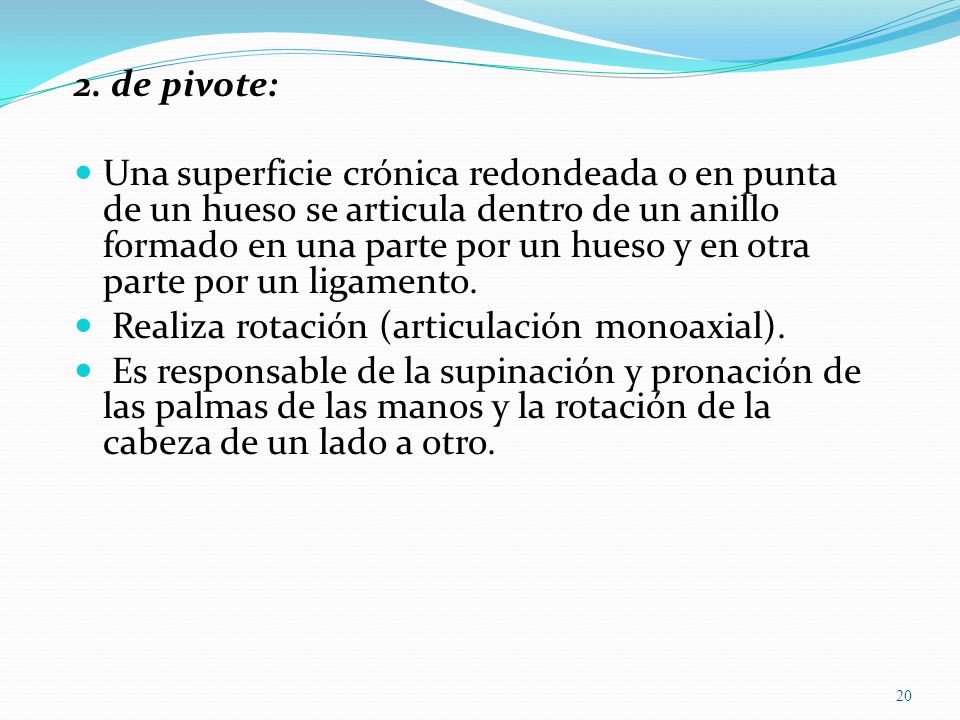 2. de pivote:

Una superficie crónica redondeada o en punta de un hueso se articula dentro de un anillo formado en una parte por un hueso y en otra parte por un ligamento.

Realiza rotación (articulación monoaxial).

Es responsable de la supinación y pronación de las palmas de las manos y la rotación de la cabeza de un lado a otro.

20